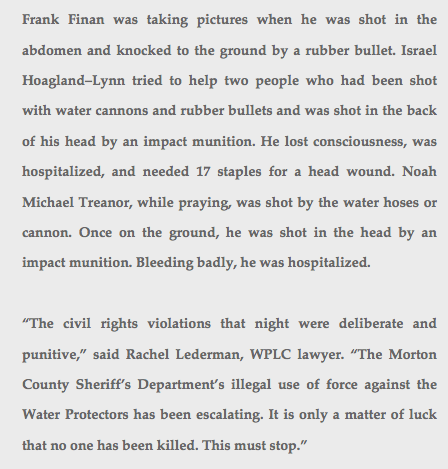 Frank Finan was taking pictures when he was shot in the abdomen and knocked to the ground by a rubber bullet. Israel Hoagland–Lynn tried to help two people who had been shot with water cannons and rubber bullets and was shot in the back of his head by an impact munition. He lost consciousness, was hospitalized, and needed 17 staples for a head wound. Noah Michael Treanor, while praying, was shot by the water hoses or cannon. Once on the ground, he was shot in the head by an impact munition. Bleeding badly, he was hospitalized.

"The civil rights violations that night were deliberate and punitive," said Rachel Lederman, WPLC lawyer. "The Morton County Sheriff's Department's illegal use of force against the Water Protectors has been escalating. It is only a matter of luck that no one has been killed. This must stop."